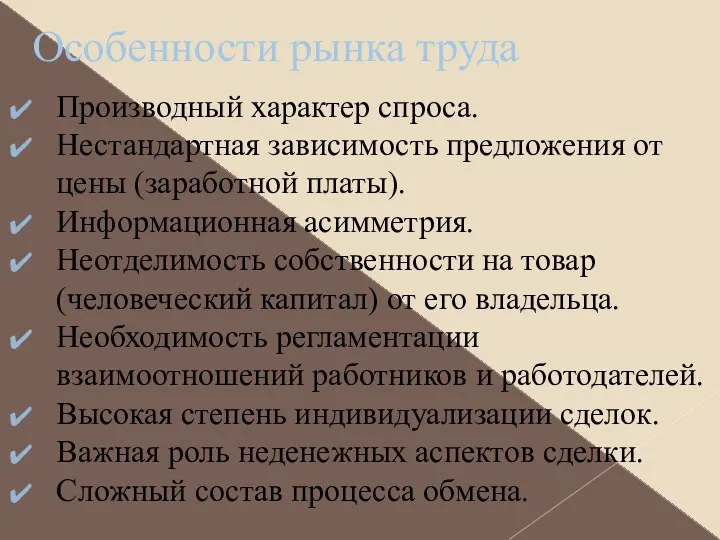 Особенности рынка труда

✔ Производный характер спроса.
✔ Нестандартная зависимость предложения от цены (заработной платы).
✔ Информационная асимметрия.
✔ Неотделимость собственности на товар (человеческий капитал) от его владельца.
✔ Необходимость регламентации взаимоотношений работников и работодателей.
✔ Высокая степень индивидуализации сделок.
✔ Важная роль неденежных аспектов сделки.
✔ Сложный состав процесса обмена.